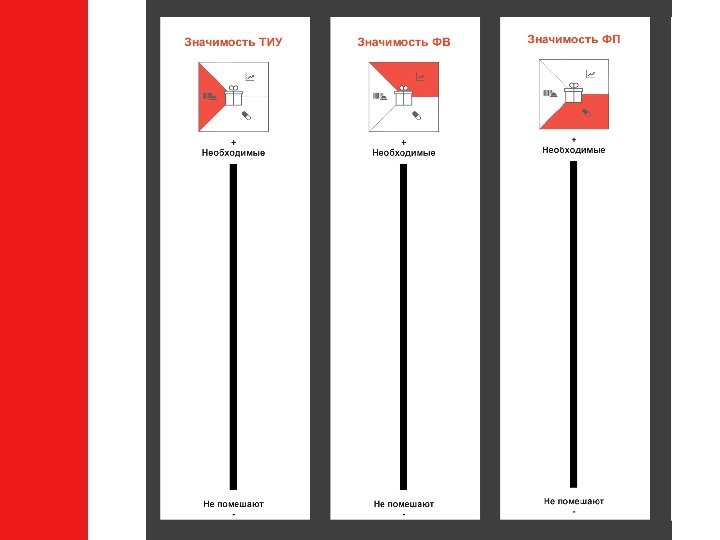 Значимость ТИУ

+
Необходимые

Не помешают
-

Значимость ФВ

+
Необходимые

Не помешают
-

Значимость ФП

+
Необходимые

Не помешают
-